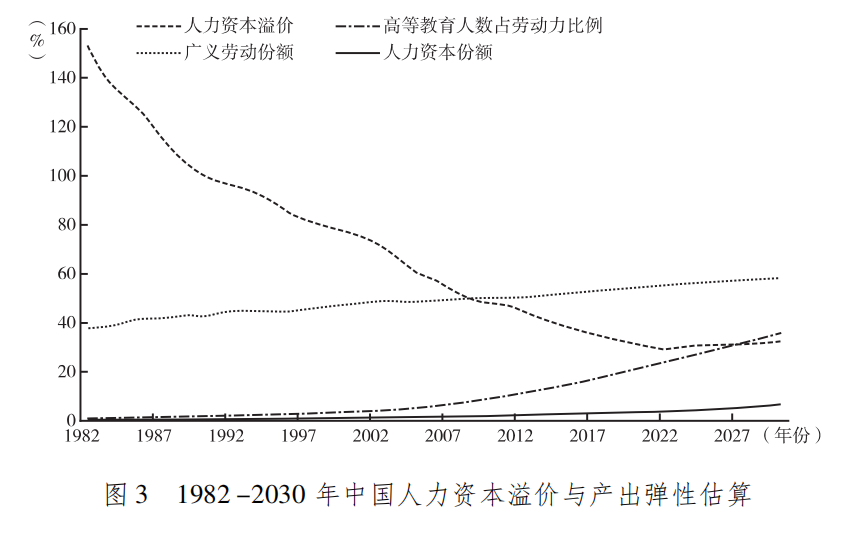 人力资本溢价
高等教育人数占劳动力比例
广义劳动份额
人力资本份额

（%）
160
140
120
100
80
60
40
20
0
1982
1987
1992
1997
2002
2007
2012
2017
2022
2027
（年份）

图 3　1982 –2030 年中国人力资本溢价与产出弹性估算